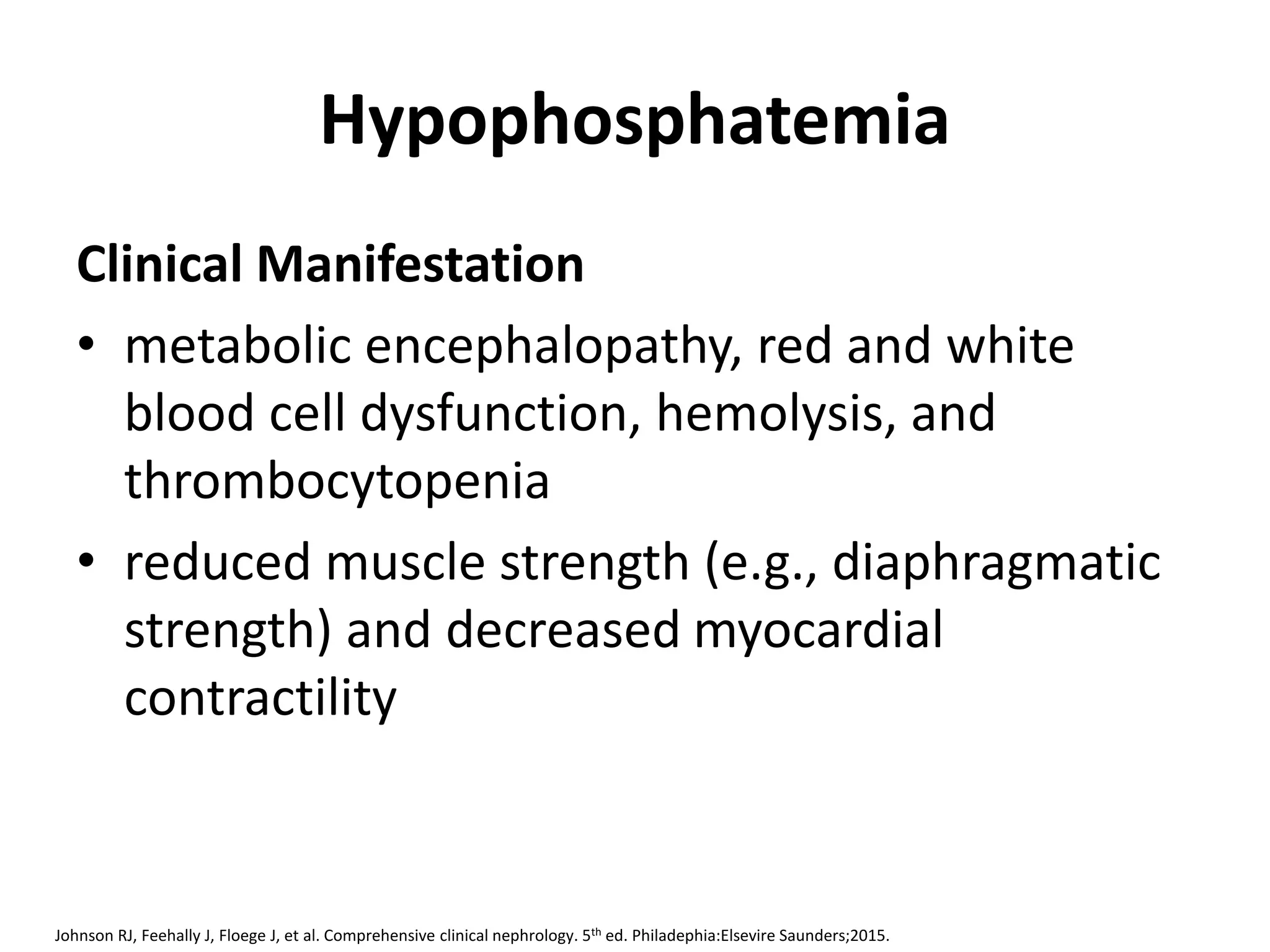 Hypophosphatemia

Clinical Manifestation

• metabolic encephalopathy, red and white blood cell dysfunction, hemolysis, and thrombocytopenia
• reduced muscle strength (e.g., diaphragmatic strength) and decreased myocardial contractility

Johnson RJ, Feehally J, Floege J, et al. Comprehensive clinical nephrology. 5$^{th}$ ed. Philadephia:Elsevire Saunders;2015.